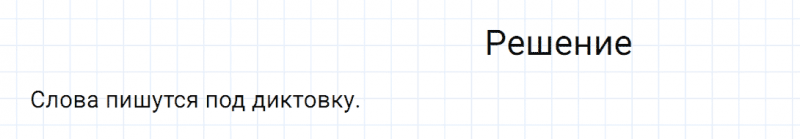 Решение

Слова пишутся под диктовку.